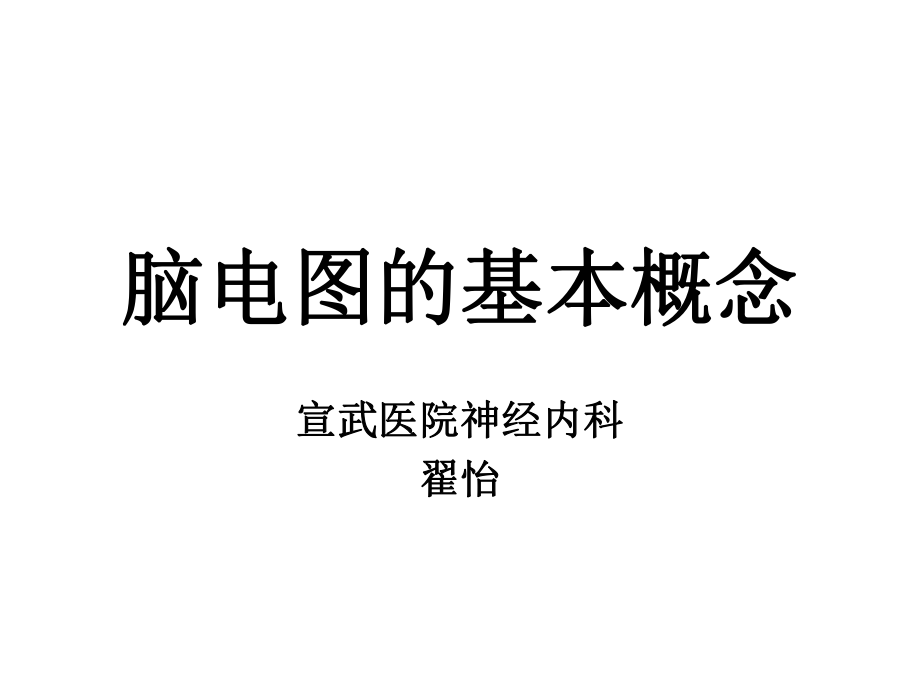 脑电图的基本概念

宣武医院神经内科
翟怡